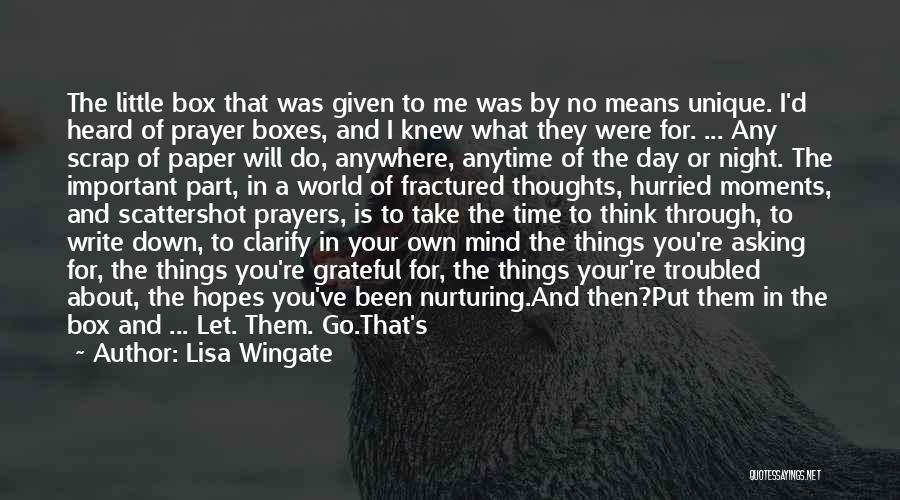 The little box that was given to me was by no means unique. I'd heard of prayer boxes, and I knew what they were for. ... Any scrap of paper will do, anywhere, anytime of the day or night. The important part, in a world of fractured thoughts, hurried moments, and scattershot prayers, is to take the time to think through, to write down, to clarify in your own mind the things you're asking for, the things you're grateful for, the things your're troubled about, the hopes you've been nurturing.And then?Put them in the box and ... Let. Them. Go.That's

~ Author: Lisa Wingate

QUOTESSAYINGS.NET